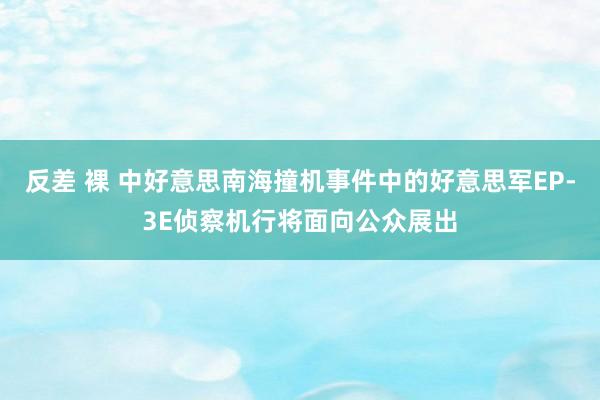 反差 裸 中好意思南海撞机事件中的好意思军EP-3E侦察机行将面向公众展出